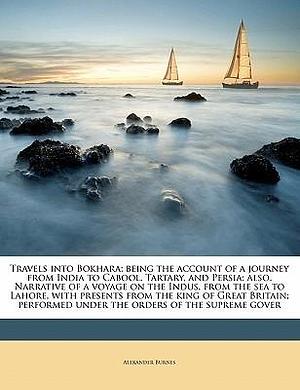 Travels into Bokhara; being the account of a journey from India to Cabool, Tartary, and Persia; also, Narrative of a voyage on the Indus, from the sea to Lahore, with presents from the king of Great Britain; performed under the orders of the supreme gover

Alexander Burnes